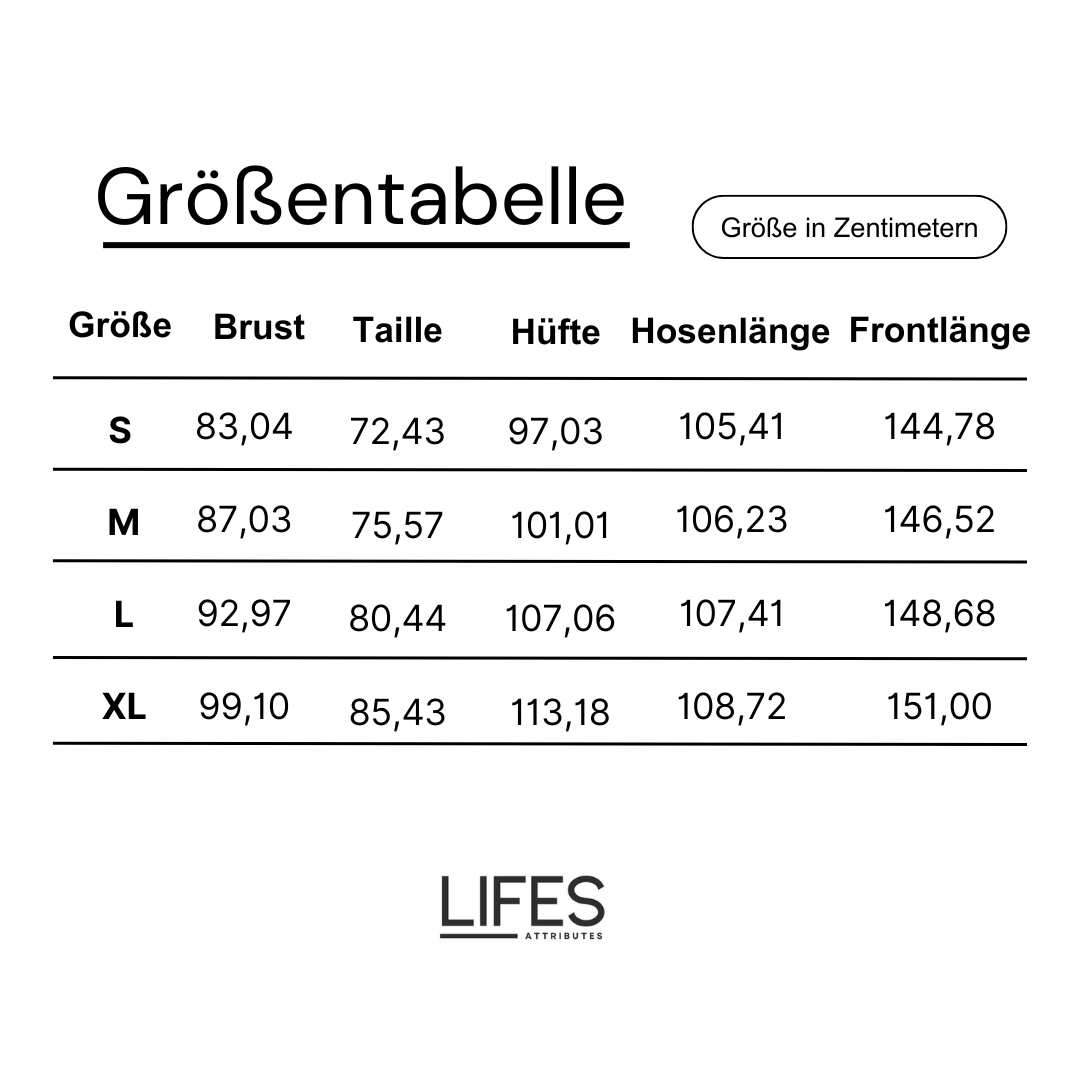 Größentabelle

Größe in Zentimetern

| Größe | Brust | Taille | Hüfte | Hosenlänge | Frontlänge |
|---|---|---|---|---|---|
| S | 83,04 | 72,43 | 97,03 | 105,41 | 144,78 |
| M | 87,03 | 75,57 | 101,01 | 106,23 | 146,52 |
| L | 92,97 | 80,44 | 107,06 | 107,41 | 148,68 |
| XL | 99,10 | 85,43 | 113,18 | 108,72 | 151,00 |

LIFES
ATTRIBUTES